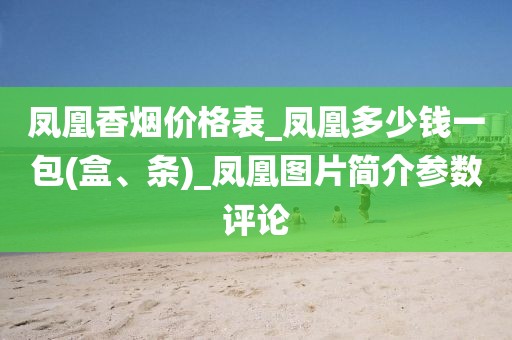 凤凰香烟价格表_凤凰多少钱一包(盒、条)_凤凰图片简介参数评论